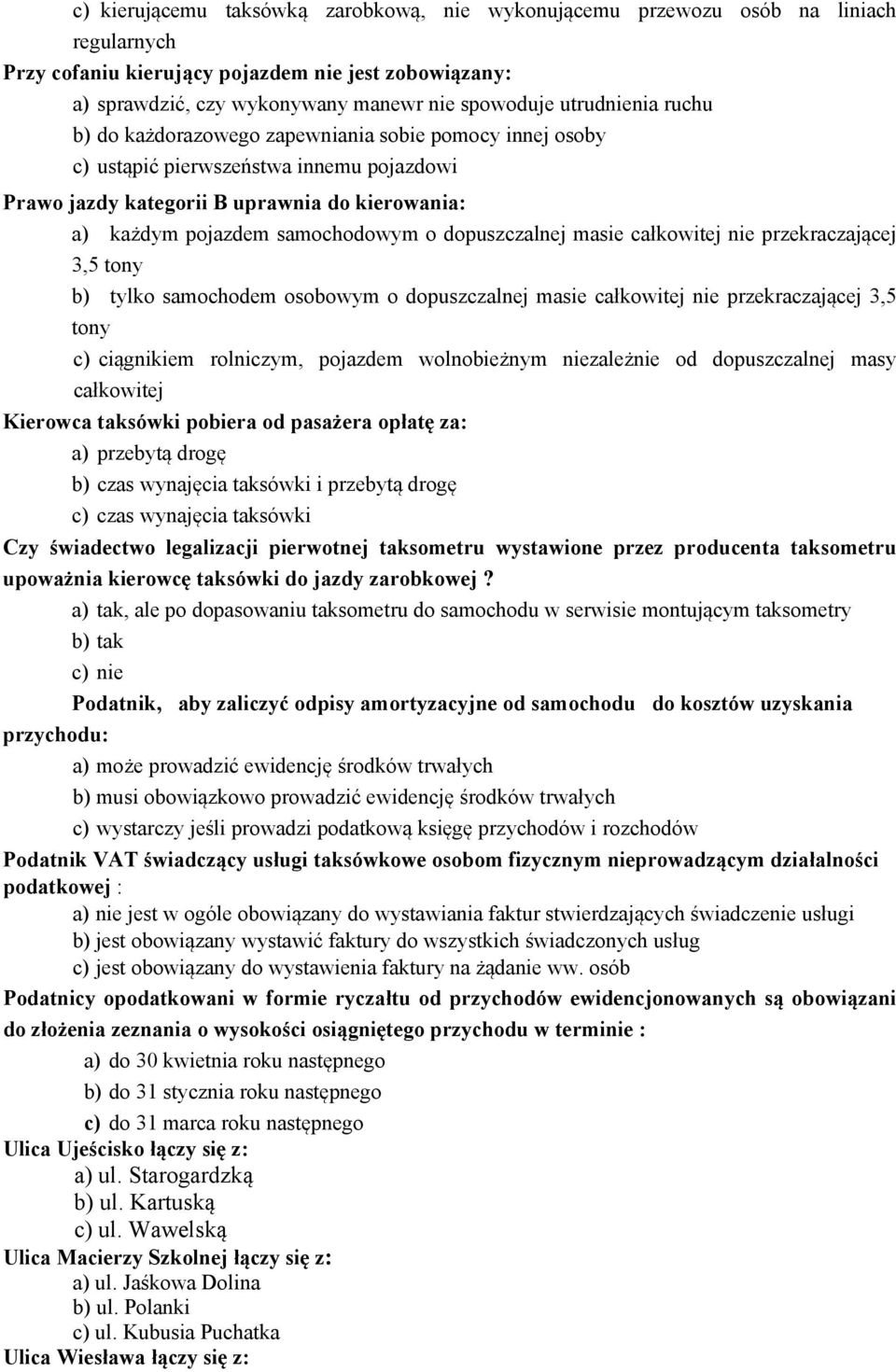 c) kierującemu taksówką zarobkową, nie wykonującemu przewozu osób na liniach regularnych
Przy cofaniu kierujący pojazdem nie jest zobowiązany:
a) sprawdzić, czy wykonywany manewr nie spowoduje utrudnienia ruchu
b) do każdorazowego zapewniania sobie pomocy innej osoby
c) ustąpić pierwszeństwa innemu pojazdowi
Prawo jazdy kategorii B uprawnia do kierowania:
a) każdym pojazdem samochodowym o dopuszczalnej masie całkowitej nie przekraczającej 3,5 tony
b) tylko samochodem osobowym o dopuszczalnej masie całkowitej nie przekraczającej 3,5 tony
c) ciągnikiem rolniczym, pojazdem wolnobieżnym niezależnie od dopuszczalnej masy całkowitej
Kierowca taksówki pobiera od pasażera opłatę za:
a) przebytą drogę
b) czas wynajęcia taksówki i przebytą drogę
c) czas wynajęcia taksówki
Czy świadectwo legalizacji pierwotnej taksometru wystawione przez producenta taksometru upoważnia kierowcę taksówki do jazdy zarobkowej ?
a) tak, ale po dopasowaniu taksometru do samochodu w serwisie montującym taksometry
b) tak
c) nie
Podatnik, aby zaliczyć odpisy amortyzacyjne od samochodu do kosztów uzyskania przychodu:
a) może prowadzić ewidencję środków trwałych
b) musi obowiązkowo prowadzić ewidencję środków trwałych
c) wystarczy jeśli prowadzi podatkową księgę przychodów i rozchodów
Podatnik VAT świadczący usługi taksówkowe osobom fizycznym nieprowadzącym działalności podatkowej :
a) nie jest w ogóle obowiązany do wystawiania faktur stwierdzających świadczenie usługi
b) jest obowiązany wystawić faktury do wszystkich świadczonych usług
c) jest obowiązany do wystawienia faktury na żądanie ww. osób
Podatnicy opodatkowani w formie ryczałtu od przychodów ewidencjonowanych są obowiązani do złożenia zeznania o wysokości osiągniętego przychodu w terminie :
a) do 30 kwietnia roku następnego
b) do 31 stycznia roku następnego
c) do 31 marca roku następnego
Ulica Ujeścisko łączy się z:
a) ul. Starogardzką
b) ul. Kartuską
c) ul. Wawelską
Ulica Macierzy Szkolnej łączy się z:
a) ul. Jaśkowa Dolina
b) ul. Polanki
c) ul. Kubusia Puchatka
Ulica Wiesława łączy się z: